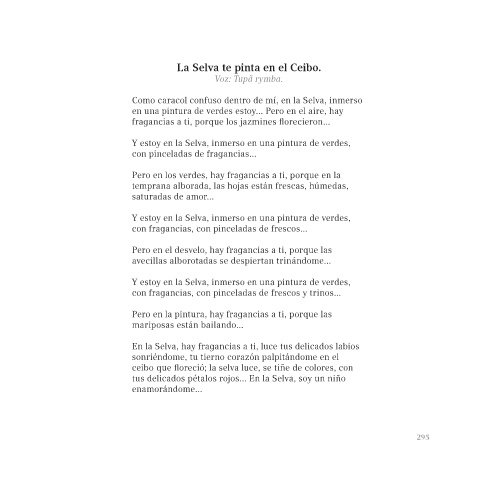 La Selva te pinta en el Ceibo.
Voz: Tupã rymba.

Como caracol confuso dentro de mí, en la Selva, inmerso en una pintura de verdes estoy... Pero en el aire, hay fragancias a ti, porque los jazmines florecieron...

Y estoy en la Selva, inmerso en una pintura de verdes, con pinceladas de fragancias...

Pero en los verdes, hay fragancias a ti, porque en la temprana alborada, las hojas están frescas, húmedas, saturadas de amor...

Y estoy en la Selva, inmerso en una pintura de verdes, con fragancias, con pinceladas de frescos...

Pero en el desvelo, hay fragancias a ti, porque las avecillas alborotadas se despiertan trinándome...

Y estoy en la Selva, inmerso en una pintura de verdes, con fragancias, con pinceladas de frescos y trinos...

Pero en la pintura, hay fragancias a ti, porque las mariposas están bailando...

En la Selva, hay fragancias a ti, luce tus delicados labios sonriéndome, tu tierno corazón palpitándome en el ceibo que floreció; la selva luce, se tiñe de colores, con tus delicados pétalos rojos... En la Selva, soy un niño enamorándome...

293